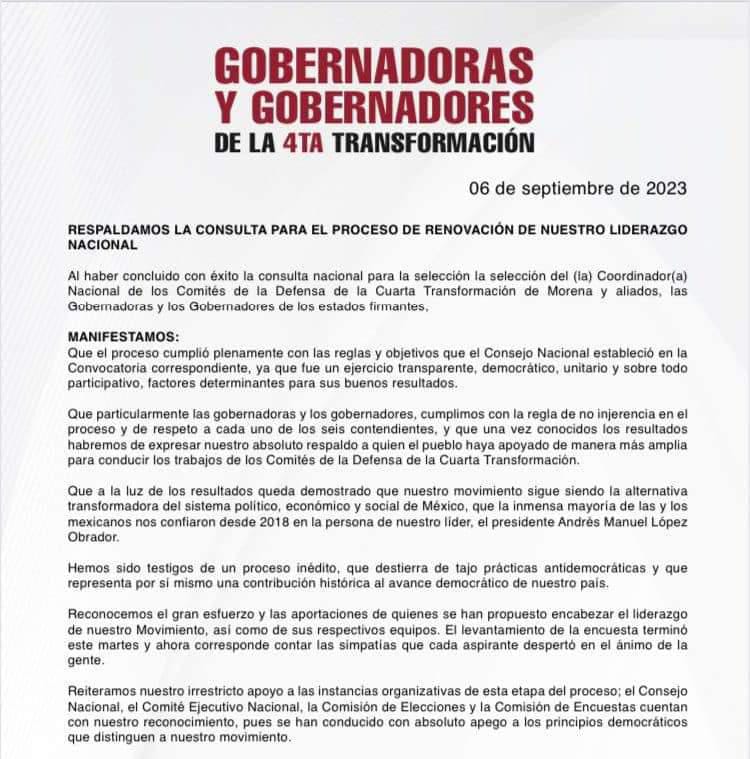 GOBERNADORAS
Y GOBERNADORES
DE LA 4TA TRANSFORMACIÓN

06 de septiembre de 2023

RESPALDAMOS LA CONSULTA PARA EL PROCESO DE RENOVACIÓN DE NUESTRO LIDERAZGO NACIONAL

Al haber concluido con éxito la consulta nacional para la selección la selección del (la) Coordinador(a) Nacional de los Comités de la Defensa de la Cuarta Transformación de Morena y aliados, las Gobernadoras y los Gobernadores de los estados firmantes,

MANIFESTAMOS:
Que el proceso cumplió plenamente con las reglas y objetivos que el Consejo Nacional estableció en la Convocatoria correspondiente, ya que fue un ejercicio transparente, democrático, unitario y sobre todo participativo, factores determinantes para sus buenos resultados.

Que particularmente las gobernadoras y los gobernadores, cumplimos con la regla de no injerencia en el proceso y de respeto a cada uno de los seis contendientes, y que una vez conocidos los resultados habremos de expresar nuestro absoluto respaldo a quien el pueblo haya apoyado de manera más amplia para conducir los trabajos de los Comités de la Defensa de la Cuarta Transformación.

Que a la luz de los resultados queda demostrado que nuestro movimiento sigue siendo la alternativa transformadora del sistema político, económico y social de México, que la inmensa mayoría de las y los mexicanos nos confiaron desde 2018 en la persona de nuestro líder, el presidente Andrés Manuel López Obrador.

Hemos sido testigos de un proceso inédito, que destierra de tajo prácticas antidemocráticas y que representa por sí mismo una contribución histórica al avance democrático de nuestro país.

Reconocemos el gran esfuerzo y las aportaciones de quienes se han propuesto encabezar el liderazgo de nuestro Movimiento, así como de sus respectivos equipos. El levantamiento de la encuesta terminó este martes y ahora corresponde contar las simpatías que cada aspirante despertó en el ánimo de la gente.

Reiteramos nuestro irrestricto apoyo a las instancias organizativas de esta etapa del proceso; el Consejo Nacional, el Comité Ejecutivo Nacional, la Comisión de Elecciones y la Comisión de Encuestas cuentan con nuestro reconocimiento, pues se han conducido con absoluto apego a los principios democráticos que distinguen a nuestro movimiento.